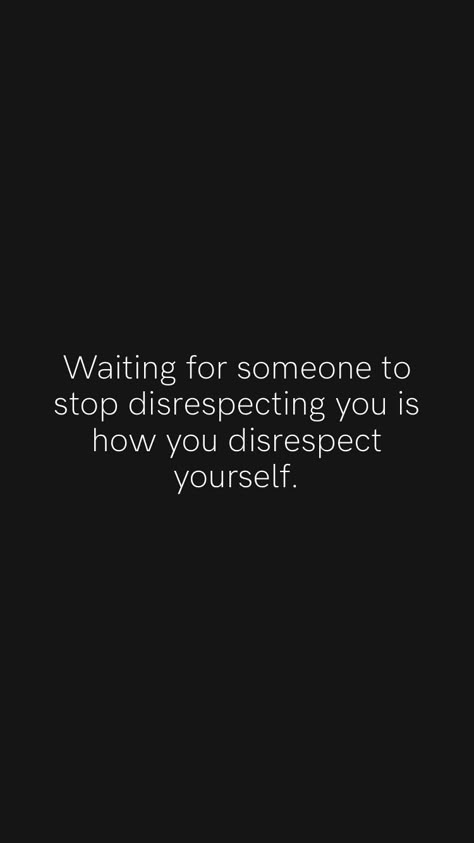 Waiting for someone to stop disrespecting you is how you disrespect yourself.